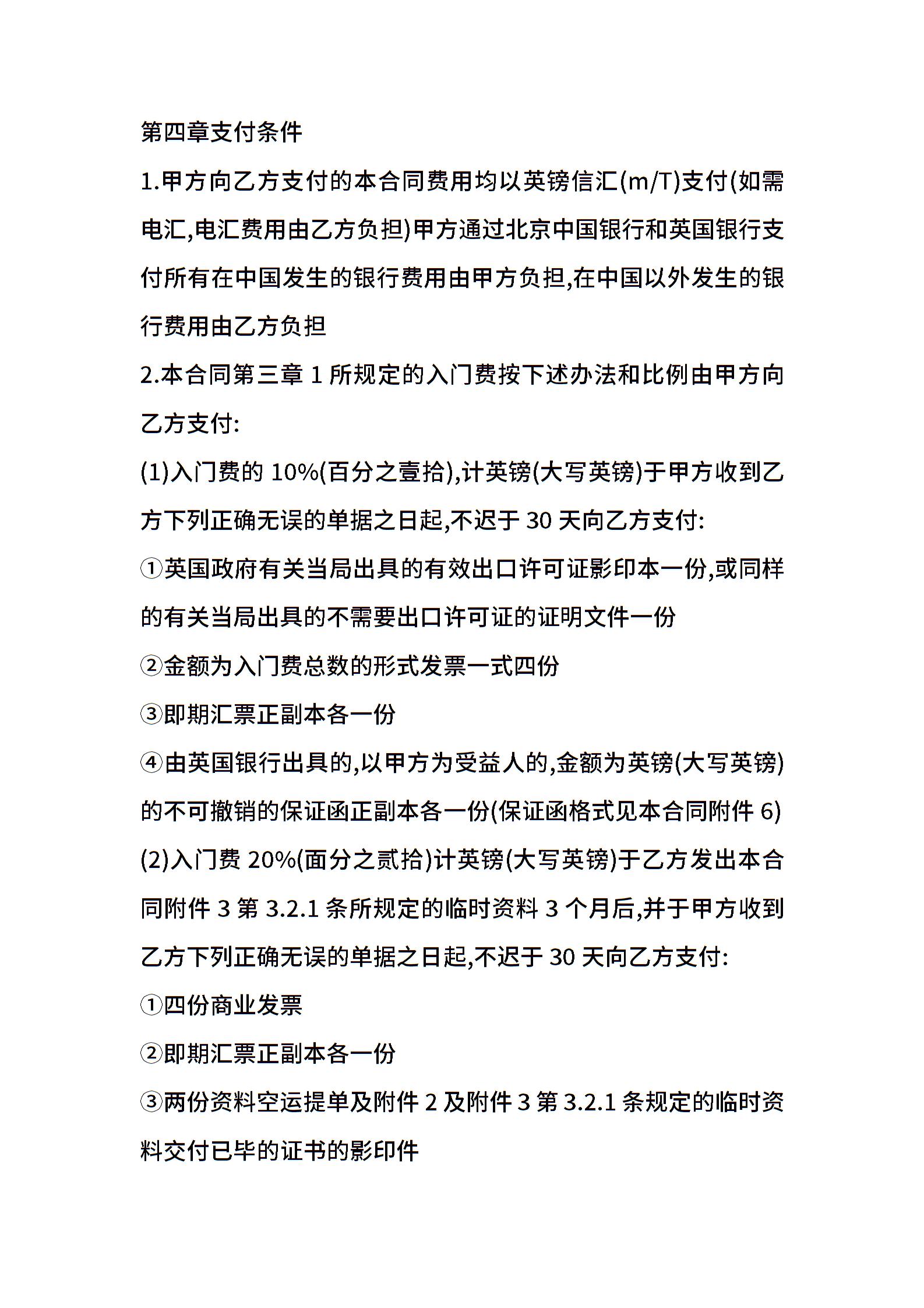 第四章支付条件

1.甲方向乙方支付的本合同费用均以英镑信汇(m/T)支付(如需电汇,电汇费用由乙方负担)甲方通过北京中国银行和英国银行支付所有在中国发生的银行费用由甲方负担,在中国以外发生的银行费用由乙方负担

2.本合同第三章 1 所规定的入门费按下述办法和比例由甲方向乙方支付:

(1)入门费的 10%(百分之壹拾),计英镑(大写英镑)于甲方收到乙方下列正确无误的单据之日起,不迟于 30 天向乙方支付:

①英国政府有关当局出具的有效出口许可证影印本一份,或同样的有关当局出具的不需要出口许可证的证明文件一份

②金额为入门费总数的形式发票一式四份

③即期汇票正副本各一份

④由英国银行出具的,以甲方为受益人的,金额为英镑(大写英镑)的不可撤销的保证函正副本各一份(保证函格式见本合同附件 6)

(2)入门费 20%(面分之贰拾)计英镑(大写英镑)于乙方发出本合同附件 3 第 3.2.1 条所规定的临时资料 3 个月后,并于甲方收到乙方下列正确无误的单据之日起,不迟于 30 天向乙方支付:

①四份商业发票

②即期汇票正副本各一份

③两份资料空运提单及附件 2 及附件 3 第 3.2.1 条规定的临时资料交付已毕的证书的影印件